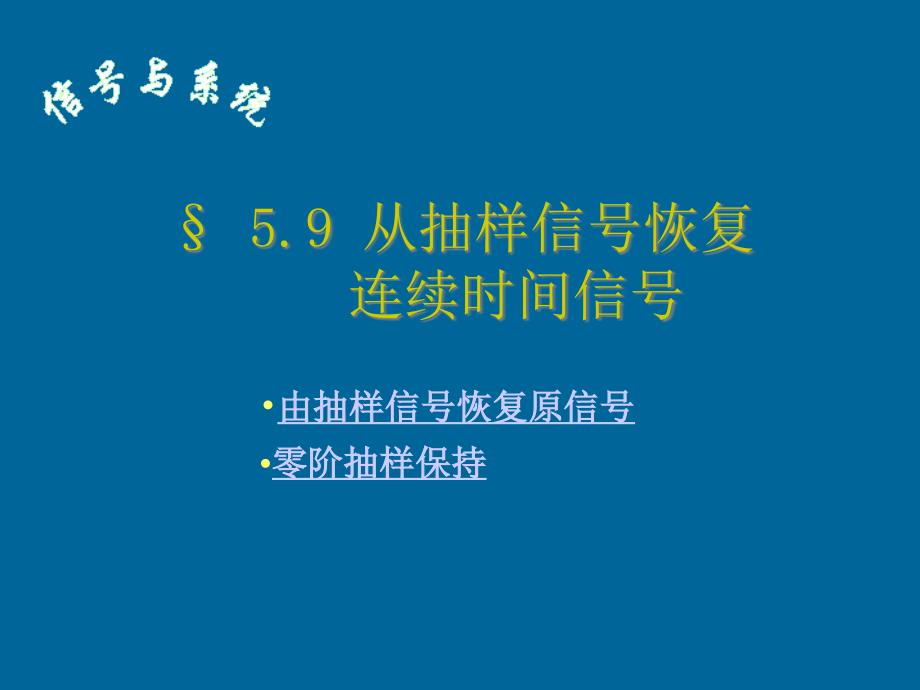 信号与系统

§ 5.9 从抽样信号恢复连续时间信号

•由抽样信号恢复原信号
•零阶抽样保持